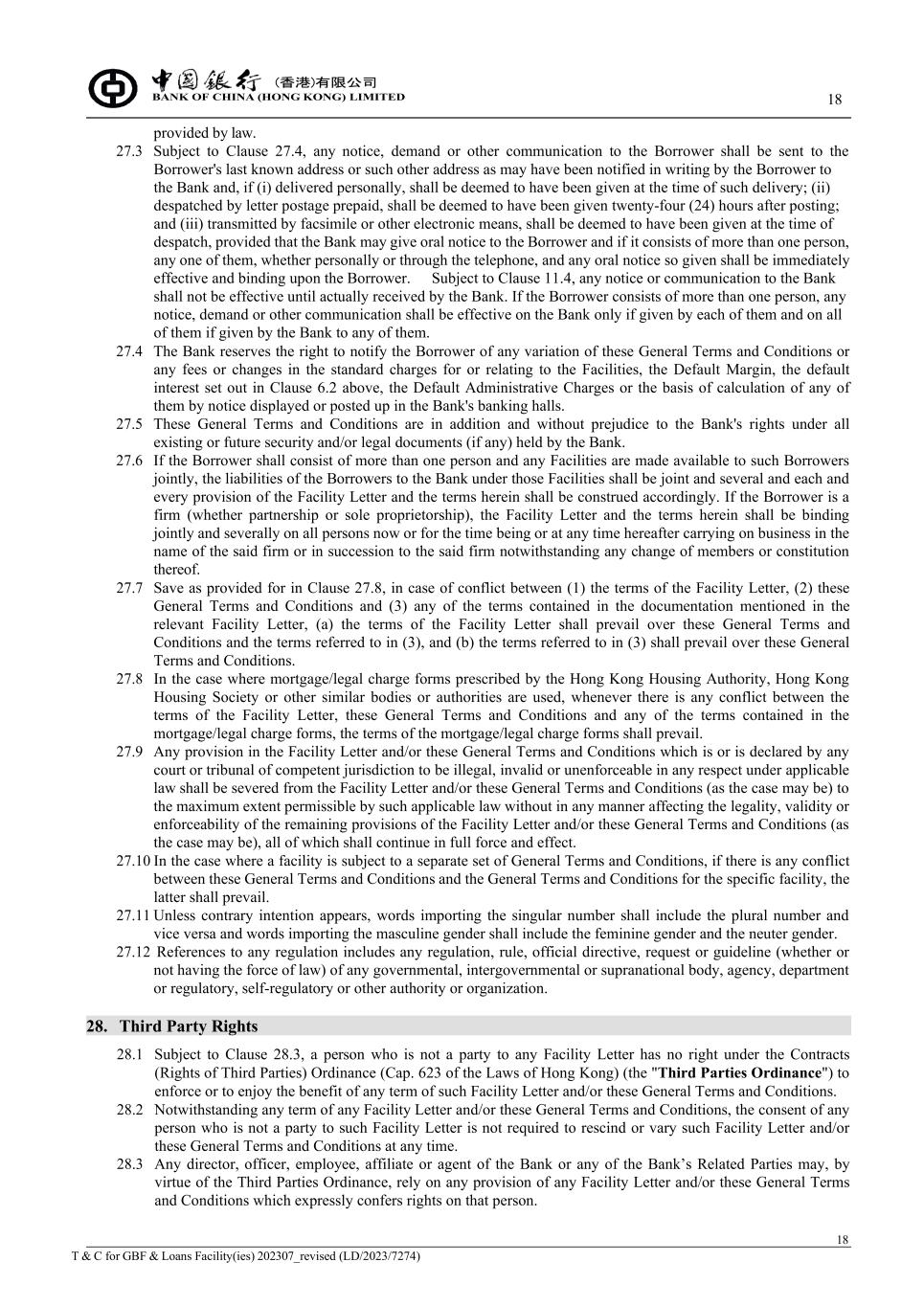 中國銀行 (香港)有限公司
BANK OF CHINA (HONG KONG) LIMITED

18

provided by law.

27.3 Subject to Clause 27.4, any notice, demand or other communication to the Borrower shall be sent to the Borrower's last known address or such other address as may have been notified in writing by the Borrower to the Bank and, if (i) delivered personally, shall be deemed to have been given at the time of such delivery; (ii) despatched by letter postage prepaid, shall be deemed to have been given twenty-four (24) hours after posting; and (iii) transmitted by facsimile or other electronic means, shall be deemed to have been given at the time of despatch, provided that the Bank may give oral notice to the Borrower and if it consists of more than one person, any one of them, whether personally or through the telephone, and any oral notice so given shall be immediately effective and binding upon the Borrower. Subject to Clause 11.4, any notice or communication to the Bank shall not be effective until actually received by the Bank. If the Borrower consists of more than one person, any notice, demand or other communication shall be effective on the Bank only if given by each of them and on all of them if given by the Bank to any of them.

27.4 The Bank reserves the right to notify the Borrower of any variation of these General Terms and Conditions or any fees or changes in the standard charges for or relating to the Facilities, the Default Margin, the default interest set out in Clause 6.2 above, the Default Administrative Charges or the basis of calculation of any of them by notice displayed or posted up in the Bank's banking halls.

27.5 These General Terms and Conditions are in addition and without prejudice to the Bank's rights under all existing or future security and/or legal documents (if any) held by the Bank.

27.6 If the Borrower shall consist of more than one person and any Facilities are made available to such Borrowers jointly, the liabilities of the Borrowers to the Bank under those Facilities shall be joint and several and each and every provision of the Facility Letter and the terms herein shall be construed accordingly. If the Borrower is a firm (whether partnership or sole proprietorship), the Facility Letter and the terms herein shall be binding jointly and severally on all persons now or for the time being or at any time hereafter carrying on business in the name of the said firm or in succession to the said firm notwithstanding any change of members or constitution thereof.

27.7 Save as provided for in Clause 27.8, in case of conflict between (1) the terms of the Facility Letter, (2) these General Terms and Conditions and (3) any of the terms contained in the documentation mentioned in the relevant Facility Letter, (a) the terms of the Facility Letter shall prevail over these General Terms and Conditions and the terms referred to in (3), and (b) the terms referred to in (3) shall prevail over these General Terms and Conditions.

27.8 In the case where mortgage/legal charge forms prescribed by the Hong Kong Housing Authority, Hong Kong Housing Society or other similar bodies or authorities are used, whenever there is any conflict between the terms of the Facility Letter, these General Terms and Conditions and any of the terms contained in the mortgage/legal charge forms, the terms of the mortgage/legal charge forms shall prevail.

27.9 Any provision in the Facility Letter and/or these General Terms and Conditions which is or is declared by any court or tribunal of competent jurisdiction to be illegal, invalid or unenforceable in any respect under applicable law shall be severed from the Facility Letter and/or these General Terms and Conditions (as the case may be) to the maximum extent permissible by such applicable law without in any manner affecting the legality, validity or enforceability of the remaining provisions of the Facility Letter and/or these General Terms and Conditions (as the case may be), all of which shall continue in full force and effect.

27.10 In the case where a facility is subject to a separate set of General Terms and Conditions, if there is any conflict between these General Terms and Conditions and the General Terms and Conditions for the specific facility, the latter shall prevail.

27.11 Unless contrary intention appears, words importing the singular number shall include the plural number and vice versa and words importing the masculine gender shall include the feminine gender and the neuter gender.

27.12 References to any regulation includes any regulation, rule, official directive, request or guideline (whether or not having the force of law) of any governmental, intergovernmental or supranational body, agency, department or regulatory, self-regulatory or other authority or organization.

28. Third Party Rights

28.1 Subject to Clause 28.3, a person who is not a party to any Facility Letter has no right under the Contracts (Rights of Third Parties) Ordinance (Cap. 623 of the Laws of Hong Kong) (the "Third Parties Ordinance") to enforce or to enjoy the benefit of any term of such Facility Letter and/or these General Terms and Conditions.

28.2 Notwithstanding any term of any Facility Letter and/or these General Terms and Conditions, the consent of any person who is not a party to such Facility Letter is not required to rescind or vary such Facility Letter and/or these General Terms and Conditions at any time.

28.3 Any director, officer, employee, affiliate or agent of the Bank or any of the Bank’s Related Parties may, by virtue of the Third Parties Ordinance, rely on any provision of any Facility Letter and/or these General Terms and Conditions which expressly confers rights on that person.

18

T & C for GBF & Loans Facility(ies) 202307_revised (LD/2023/7274)